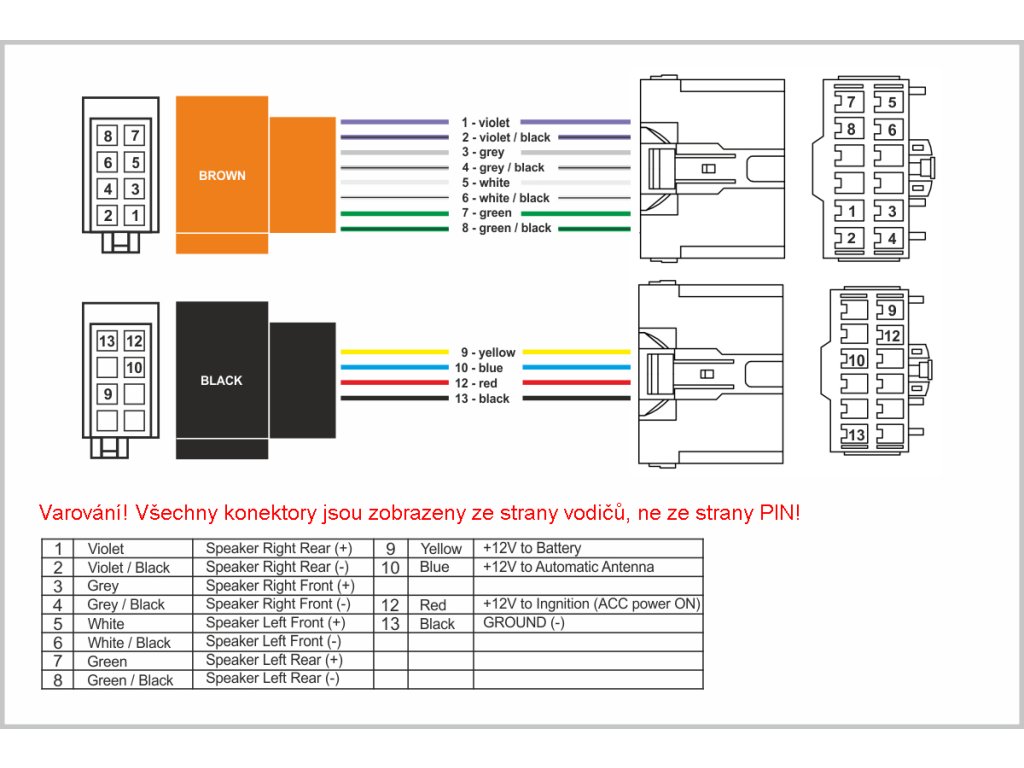 8 7
6 5
4 3
2 1

BROWN

1 - violet
2 - violet / black
3 - grey
4 - grey / black
5 - white
6 - white / black
7 - green
8 - green / black

7 5
8 6
1 3
2 4

13 12
10
9

BLACK

9 - yellow
10 - blue
12 - red
13 - black

9
12
10
13

Varování! Všechny konektory jsou zobrazeny ze strany vodičů, ne ze strany PIN!

| 1 | Violet | Speaker Right Rear (+) | 9 | Yellow | +12V to Battery |
|---|---|---|---|---|---|
| 2 | Violet / Black | Speaker Right Rear (-) | 10 | Blue | +12V to Automatic Antenna |
| 3 | Grey | Speaker Right Front (+) | | | |
| 4 | Grey / Black | Speaker Right Front (-) | 12 | Red | +12V to Ingnition (ACC power ON) |
| 5 | White | Speaker Left Front (+) | 13 | Black | GROUND (-) |
| 6 | White / Black | Speaker Left Front (-) | | | |
| 7 | Green | Speaker Left Rear (+) | | | |
| 8 | Green / Black | Speaker Left Rear (-) | | | |